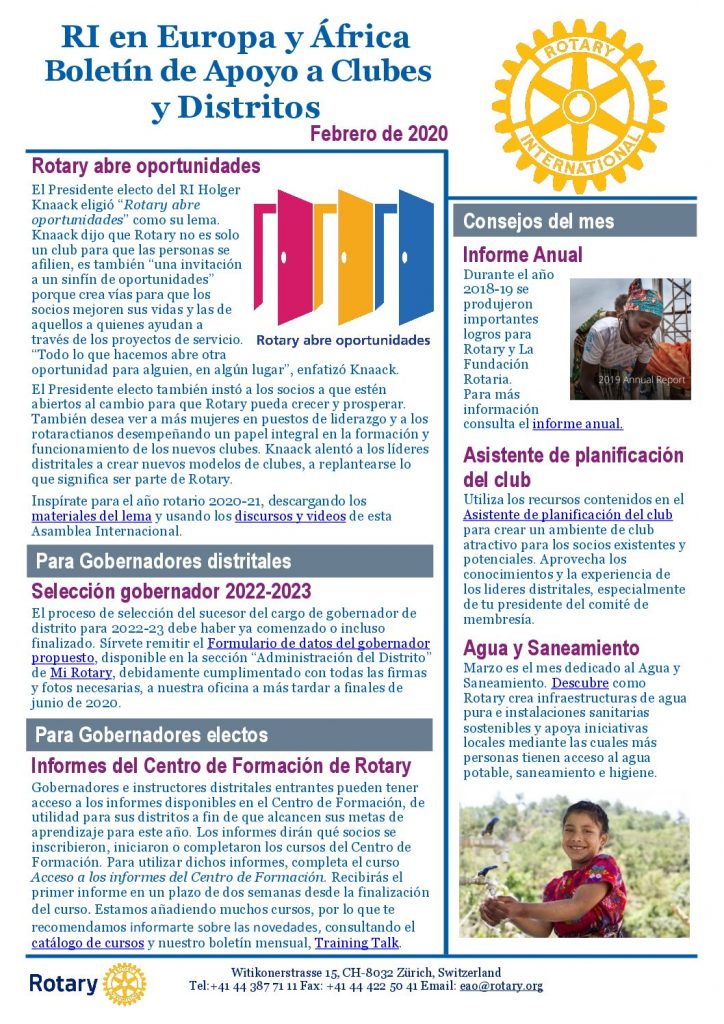 RI en Europa y África
Boletín de Apoyo a Clubes y Distritos
Febrero de 2020

ROTARY INTERNATIONAL

Rotary abre oportunidades

El Presidente electo del RI Holger Knaack eligió "Rotary abre oportunidades" como su lema. Knaack dijo que Rotary no es solo un club para que las personas se afilien, es también "una invitación a un sinfín de oportunidades" porque crea vías para que los socios mejoren sus vidas y las de aquellos a quienes ayudan a través de los proyectos de servicio. "Todo lo que hacemos abre otra oportunidad para alguien, en algún lugar", enfatizó Knaack.

Rotary abre oportunidades

El Presidente electo también instó a los socios a que estén abiertos al cambio para que Rotary pueda crecer y prosperar. También desea ver a más mujeres en puestos de liderazgo y a los rotaractianos desempeñando un papel integral en la formación y funcionamiento de los nuevos clubes. Knaack alentó a los líderes distritales a crear nuevos modelos de clubes, a replantearse lo que significa ser parte de Rotary.

Inspírate para el año rotario 2020-21, descargando los materiales del lema y usando los discursos y videos de esta Asamblea Internacional.

Para Gobernadores distritales

Selección gobernador 2022-2023

El proceso de selección del sucesor del cargo de gobernador de distrito para 2022-23 debe haber ya comenzado o incluso finalizado. Sírvete remitir el Formulario de datos del gobernador propuesto, disponible en la sección "Administración del Distrito" de Mi Rotary, debidamente cumplimentado con todas las firmas y fotos necesarias, a nuestra oficina a más tardar a finales de junio de 2020.

Para Gobernadores electos

Informes del Centro de Formación de Rotary

Gobernadores e instructores distritales entrantes pueden tener acceso a los informes disponibles en el Centro de Formación, de utilidad para sus distritos a fin de que alcancen sus metas de aprendizaje para este año. Los informes dirán qué socios se inscribieron, iniciaron o completaron los cursos del Centro de Formación. Para utilizar dichos informes, completa el curso Acceso a los informes del Centro de Formación. Recibirás el primer informe en un plazo de dos semanas desde la finalización del curso. Estamos añadiendo muchos cursos, por lo que te recomendamos informarte sobre las novedades, consultando el catálogo de cursos y nuestro boletín mensual, Training Talk.

Consejos del mes

Informe Anual

Durante el año 2018-19 se produjeron importantes logros para Rotary y La Fundación Rotaria. Para más información consulta el informe anual.

2019 Annual Report

Asistente de planificación del club

Utiliza los recursos contenidos en el Asistente de planificación del club para crear un ambiente de club atractivo para los socios existentes y potenciales. Aprovecha los conocimientos y la experiencia de los líderes distritales, especialmente de tu presidente del comité de membresía.

Agua y Saneamiento

Marzo es el mes dedicado al Agua y Saneamiento. Descubre como Rotary crea infraestructuras de agua pura e instalaciones sanitarias sostenibles y apoya iniciativas locales mediante las cuales más personas tienen acceso al agua potable, saneamiento e higiene.

Rotary

Witikonerstrasse 15, CH-8032 Zürich, Switzerland
Tel:+41 44 387 71 11 Fax: +41 44 422 50 41 Email: eao@rotary.org